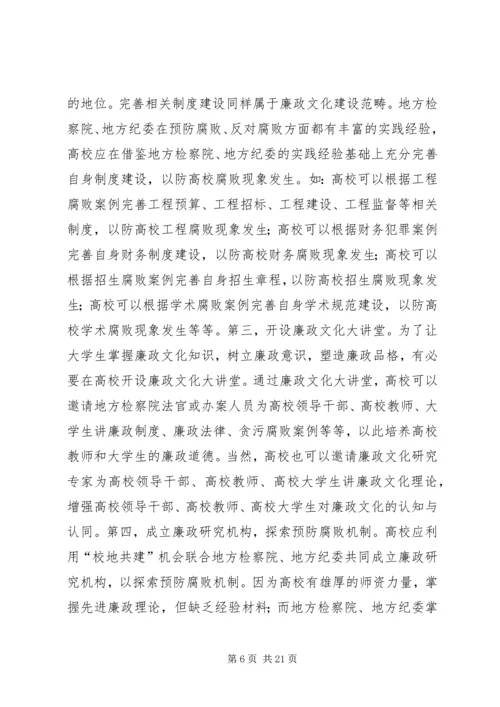 的地位。完善相关制度建设同样属于廉政文化建设范畴。地方检察院、地方纪委在预防腐败、反对腐败方面都有丰富的实践经验，高校应在借鉴地方检察院、地方纪委的实践经验基础上充分完善自身制度建设，以防高校腐败现象发生。如：高校可以根据工程腐败案例完善工程预算、工程招标、工程建设、工程监督等相关制度，以防高校工程腐败现象发生；高校可以根据财务犯罪案例完善自身财务制度建设，以防高校财务腐败现象发生；高校可以根据招生腐败案例完善自身招生章程，以防高校招生腐败现象发生；高校可以根据学术腐败案例完善自身学术规范建设，以防高校学术腐败现象发生等等。第三，开设廉政文化大讲堂。为了让大学生掌握廉政文化知识，树立廉政意识，塑造廉政品格，有必要在高校开设廉政文化大讲堂。通过廉政文化大讲堂，高校可以邀请地方检察院法官或办案人员为高校领导干部、高校教师、大学生讲廉政制度、廉政法律、贪污腐败案例等等，以此培养高校教师和大学生的廉政道德。当然，高校也可以邀请廉政文化研究专家为高校领导干部、高校教师、高校大学生讲廉政文化理论，增强高校领导干部、高校教师、高校大学生对廉政文化的认知与认同。第四，成立廉政研究机构，探索预防腐败机制。高校应利用“校地共建”机会联合地方检察院、地方纪委共同成立廉政研究机构，以探索预防腐败机制。因为高校有雄厚的师资力量，掌握先进廉政理论，但缺乏经验材料；而地方检察院、地方纪委掌

第 6 页 共 21 页